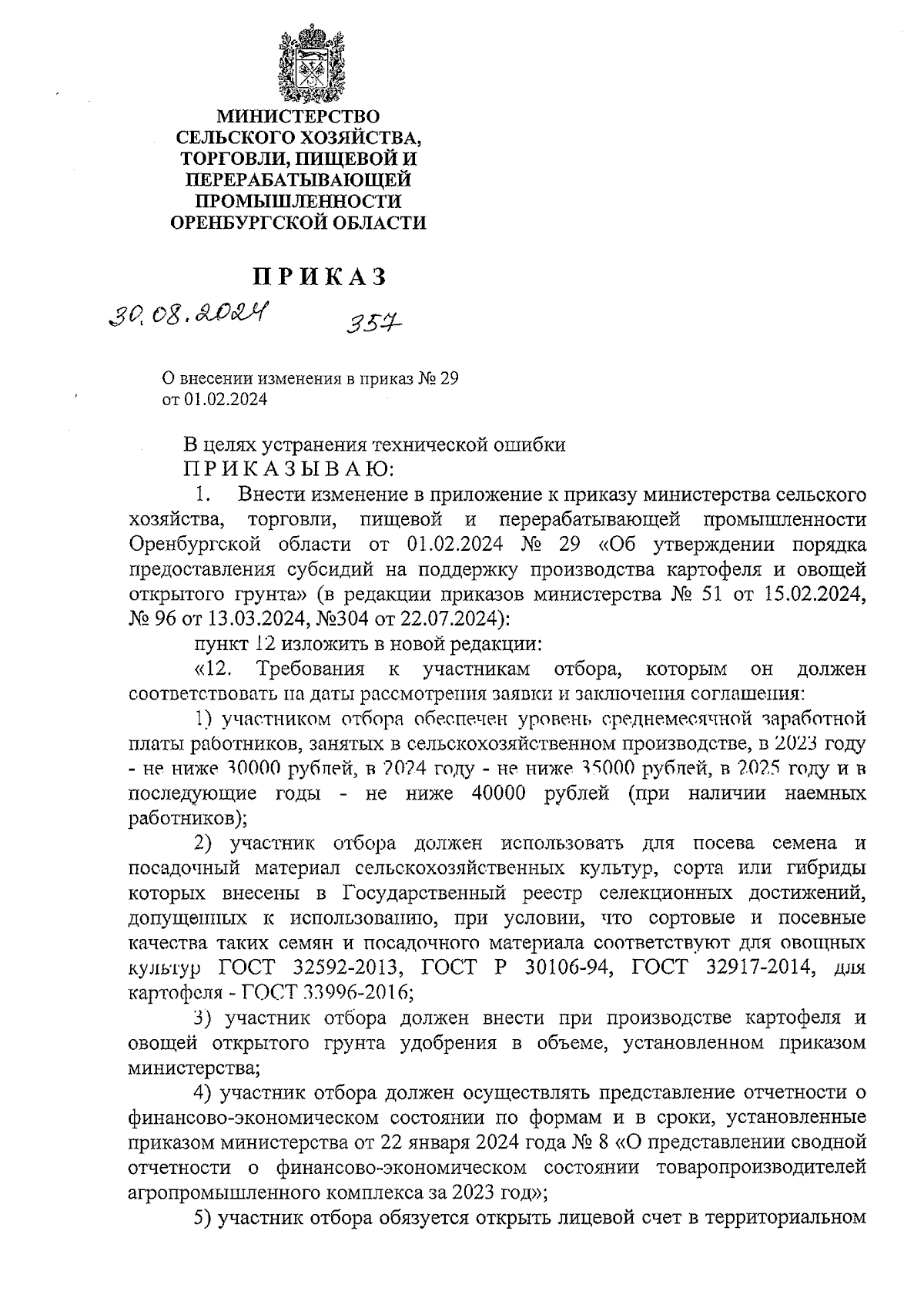 МИНИСТЕРСТВО СЕЛЬСКОГО ХОЗЯЙСТВА, ТОРГОВЛИ, ПИЩЕВОЙ И ПЕРЕРАБАТЫВАЮЩЕЙ ПРОМЫШЛЕННОСТИ ОРЕНБУРГСКОЙ ОБЛАСТИ

ПРИКАЗ

30.08.2024 357

О внесении изменения в приказ № 29 от 01.02.2024

В целях устранения технической ошибки
ПРИКАЗЫВАЮ:

1. Внести изменение в приложение к приказу министерства сельского хозяйства, торговли, пищевой и перерабатывающей промышленности Оренбургской области от 01.02.2024 № 29 «Об утверждении порядка предоставления субсидий на поддержку производства картофеля и овощей открытого грунта» (в редакции приказов министерства № 51 от 15.02.2024, № 96 от 13.03.2024, №304 от 22.07.2024):

пункт 12 изложить в новой редакции:

«12. Требования к участникам отбора, которым он должен соответствовать на даты рассмотрения заявки и заключения соглашения:

1) участником отбора обеспечен уровень среднемесячной заработной платы работников, занятых в сельскохозяйственном производстве, в 2023 году - не ниже 30000 рублей, в 2024 году - не ниже 35000 рублей, в 2025 году и в последующие годы - не ниже 40000 рублей (при наличии наемных работников);

2) участник отбора должен использовать для посева семена и посадочный материал сельскохозяйственных культур, сорта или гибриды которых внесены в Государственный реестр селекционных достижений, допущенных к использованию, при условии, что сортовые и посевные качества таких семян и посадочного материала соответствуют для овощных культур ГОСТ 32592-2013, ГОСТ Р 30106-94, ГОСТ 32917-2014, для картофеля - ГОСТ 33996-2016;

3) участник отбора должен внести при производстве картофеля и овощей открытого грунта удобрения в объеме, установленном приказом министерства;

4) участник отбора должен осуществлять представление отчетности о финансово-экономическом состоянии по формам и в сроки, установленные приказом министерства от 22 января 2024 года № 8 «О представлении сводной отчетности о финансово-экономическом состоянии товаропроизводителей агропромышленного комплекса за 2023 год»;

5) участник отбора обязуется открыть лицевой счет в территориальном